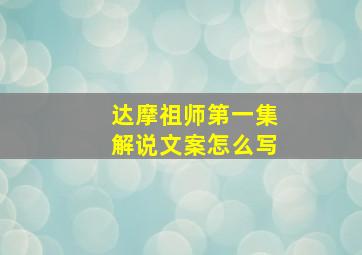 达摩祖师第一集
解说文案怎么写